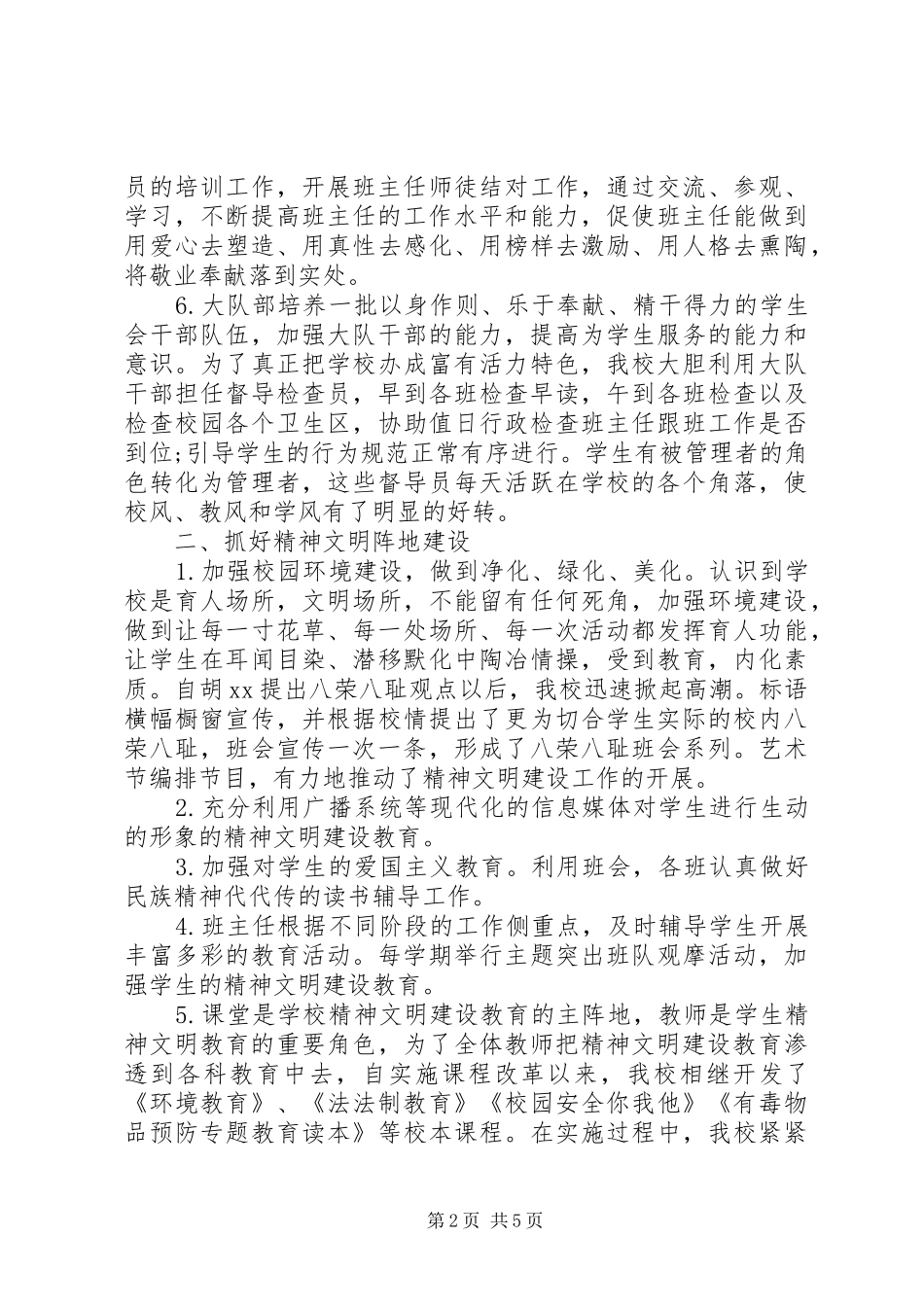 员的培训工作，开展班主任师徒结对工作，通过交流、参观、学习，不断提高班主任的工作水平和能力，促使班主任能做到用爱心去塑造、用真性去感化、用榜样去激励、用人格去熏陶，将敬业奉献落到实处。

6.大队部培养一批以身作则、乐于奉献、精干得力的学生会干部队伍，加强大队干部的能力，提高为学生服务的能力和意识。为了真正把学校办成富有活力特色，我校大胆利用大队干部担任督导检查员，早到各班检查早读，午到各班检查以及检查校园各个卫生区，协助值日行政检查班主任跟班工作是否到位;引导学生的行为规范正常有序进行。学生有被管理者的角色转化为管理者，这些督导员每天活跃在学校的各个角落，使校风、教风和学风有了明显的好转。

二、抓好精神文明阵地建设

1.加强校园环境建设，做到净化、绿化、美化。认识到学校是育人场所，文明场所，不能留有任何死角，加强环境建设，做到让每一寸花草、每一处场所、每一次活动都发挥育人功能，让学生在耳闻目染、潜移默化中陶冶情操，受到教育，内化素质。自胡xx提出八荣八耻观点以后，我校迅速掀起高潮。标语横幅橱窗宣传，并根据校情提出了更为切合学生实际的校内八荣八耻，班会宣传一次一条，形成了八荣八耻班会系列。艺术节编排节目，有力地推动了精神文明建设工作的开展。

2.充分利用广播系统等现代化的信息媒体对学生进行生动的形象的精神文明建设教育。

3.加强对学生的爱国主义教育。利用班会，各班认真做好民族精神代代传的读书辅导工作。

4.班主任根据不同阶段的工作侧重点，及时辅导学生开展丰富多彩的教育活动。每学期举行主题突出班队观摩活动，加强学生的精神文明建设教育。

5.课堂是学校精神文明建设教育的主阵地，教师是学生精神文明教育的重要角色，为了全体教师把精神文明建设教育渗透到各科教育中去，自实施课程改革以来，我校相继开发了《环境教育》、《法法制教育》《校园安全你我他》《有毒物品预防专题教育读本》等校本课程。在实施过程中，我校紧紧

第2页 共5页